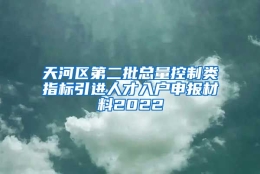 天河区第二批总量控制类指标引进人才入户申报材料2022